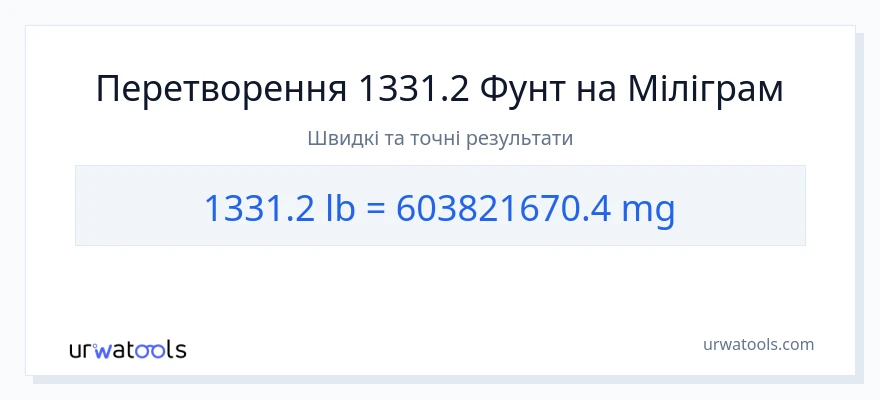 Перетворення 1331.2 Фунт на Міліграм

Швидкі та точні результати

1331.2 lb = 603821670.4 mg

urwatools

urwatools.com